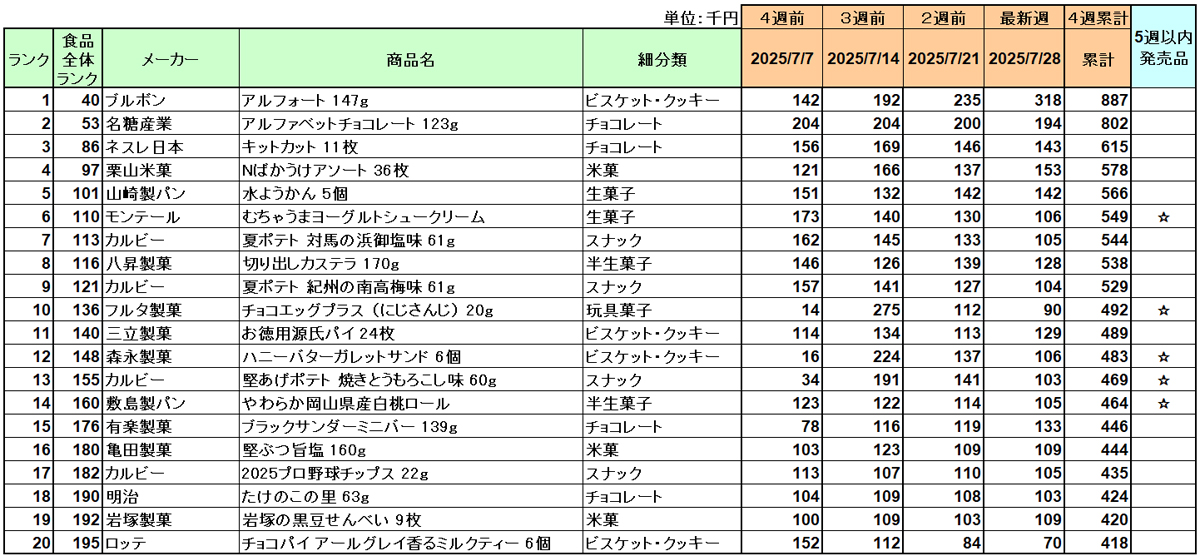 単位：千円

| ランク | 食品全体ランク | メーカー | 商品名 | 細分類 | 4週前 2025/7/7 | 3週前 2025/7/14 | 2週前 2025/7/21 | 最新週 2025/7/28 | 4週累計 累計 | 5週以内発売品 |
|---|---|---|---|---|---|---|---|---|---|---|
| 1 | 40 | ブルボン | アルフォート 147g | ビスケット・クッキー | 142 | 192 | 235 | 318 | 887 | |
| 2 | 53 | 名糖産業 | アルファベットチョコレート 123g | チョコレート | 204 | 204 | 200 | 194 | 802 | |
| 3 | 86 | ネスレ日本 | キットカット 11枚 | チョコレート | 156 | 169 | 146 | 143 | 615 | |
| 4 | 97 | 栗山米菓 | Nばかうけアソート 36枚 | 米菓 | 121 | 166 | 137 | 153 | 578 | |
| 5 | 101 | 山崎製パン | 水ようかん 5個 | 生菓子 | 151 | 132 | 142 | 142 | 566 | |
| 6 | 110 | モンテール | むちゃうまヨーグルトシュークリーム | 生菓子 | 173 | 140 | 130 | 106 | 549 | ☆ |
| 7 | 113 | カルビー | 夏ポテト 対馬の浜御塩味 61g | スナック | 162 | 145 | 133 | 105 | 544 | |
| 8 | 116 | 八昇製菓 | 切り出しカステラ 170g | 半生菓子 | 146 | 126 | 139 | 128 | 538 | |
| 9 | 121 | カルビー | 夏ポテト 紀州の南高梅味 61g | スナック | 157 | 141 | 127 | 104 | 529 | |
| 10 | 136 | フルタ製菓 | チョコエッグプラス（にじさんじ）20g | 玩具菓子 | 14 | 275 | 112 | 90 | 492 | ☆ |
| 11 | 140 | 三立製菓 | お徳用源氏パイ 24枚 | ビスケット・クッキー | 114 | 134 | 113 | 129 | 489 | |
| 12 | 148 | 森永製菓 | ハニーバターガレットサンド 6個 | ビスケット・クッキー | 16 | 224 | 137 | 106 | 483 | ☆ |
| 13 | 155 | カルビー | 堅あげポテト 焼きとうもろこし味 60g | スナック | 34 | 191 | 141 | 103 | 469 | ☆ |
| 14 | 160 | 敷島製パン | やわらか岡山県産白桃ロール | 半生菓子 | 123 | 122 | 114 | 105 | 464 | ☆ |
| 15 | 176 | 有楽製菓 | ブラックサンダーミニバー 139g | チョコレート | 78 | 116 | 119 | 133 | 446 | |
| 16 | 180 | 亀田製菓 | 堅ぶつ旨塩 160g | 米菓 | 103 | 123 | 109 | 109 | 444 | |
| 17 | 182 | カルビー | 2025プロ野球チップス 22g | スナック | 113 | 107 | 110 | 105 | 435 | |
| 18 | 190 | 明治 | たけのこの里 63g | チョコレート | 104 | 109 | 108 | 103 | 424 | |
| 19 | 192 | 岩塚製菓 | 岩塚の黒豆せんべい 9枚 | 米菓 | 100 | 109 | 103 | 109 | 420 | |
| 20 | 195 | ロッテ | チョコパイ アールグレイ香るミルクティー 6個 | ビスケット・クッキー | 152 | 112 | 84 | 70 | 418 | |